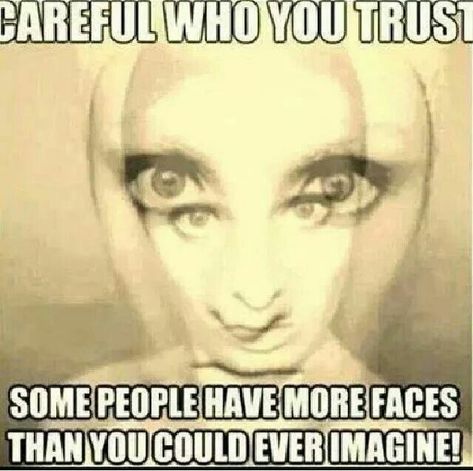 CAREFUL WHO YOU TRUST

SOME PEOPLE HAVE MORE FACES THAN YOU COULD EVER IMAGINE!